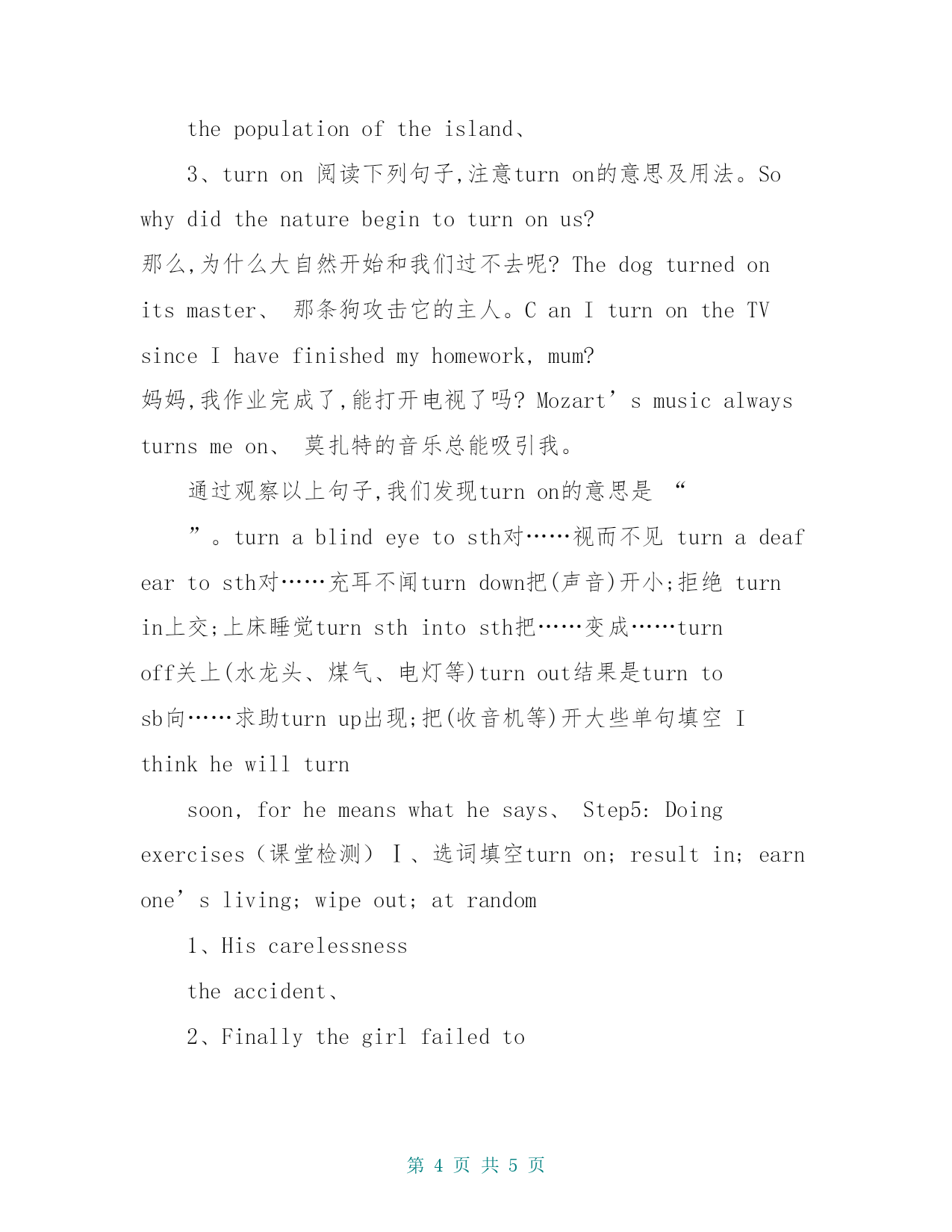 the population of the island、

3、turn on 阅读下列句子,注意turn on的意思及用法。So why did the nature begin to turn on us?
那么,为什么大自然开始和我们过不去呢? The dog turned on its master、 那条狗攻击它的主人。C an I turn on the TV since I have finished my homework, mum?
妈妈,我作业完成了,能打开电视了吗? Mozart’s music always turns me on、 莫扎特的音乐总能吸引我。

通过观察以上句子,我们发现turn on的意思是 “

”。turn a blind eye to sth对……视而不见 turn a deaf ear to sth对……充耳不闻turn down把(声音)开小;拒绝 turn in上交;上床睡觉turn sth into sth把……变成……turn off关上(水龙头、煤气、电灯等)turn out结果是turn to sb向……求助turn up出现;把(收音机等)开大些单句填空 I think he will turn

soon, for he means what he says、 Step5: Doing exercises(课堂检测)Ⅰ、选词填空turn on; result in; earn one’s living; wipe out; at random

1、His carelessness

the accident、

2、Finally the girl failed to

第 4 页 共 5 页